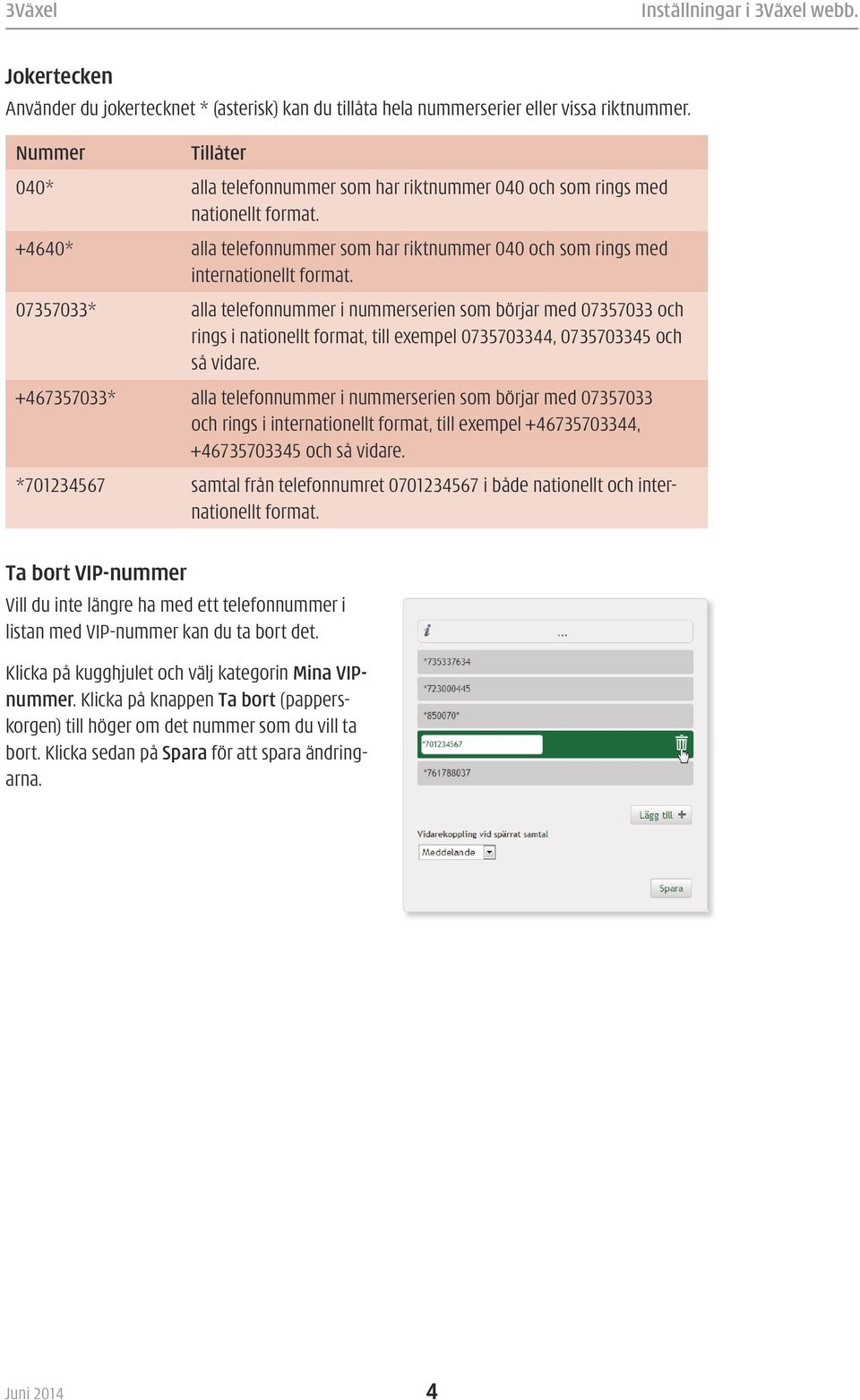 3Växel Inställningar i 3Växel webb.

Jokertecken
Använder du jokertecknet * (asterisk) kan du tillåta hela nummerserier eller vissa riktnummer.

| Nummer | Tillåter |
|---|---|
| 040* | alla telefonnummer som har riktnummer 040 och som rings med nationellt format. |
| +4640* | alla telefonnummer som har riktnummer 040 och som rings med internationellt format. |
| 07357033* | alla telefonnummer i nummerserien som börjar med 07357033 och rings i nationellt format, till exempel 0735703344, 0735703345 och så vidare. |
| +467357033* | alla telefonnummer i nummerserien som börjar med 07357033 och rings i internationellt format, till exempel +46735703344, +46735703345 och så vidare. |
| *701234567 | samtal från telefonnumret 0701234567 i både nationellt och internationellt format. |

Ta bort VIP-nummer
Vill du inte längre ha med ett telefonnummer i listan med VIP-nummer kan du ta bort det.

Klicka på kugghjulet och välj kategorin Mina VIP-nummer. Klicka på knappen Ta bort (papperskorgen) till höger om det nummer som du vill ta bort. Klicka sedan på Spara för att spara ändringarna.

i ...
*735337634
*723000445
*850070*
*701234567
*761788037
Lägg till +
Vidarekoppling vid spärrat samtal
Meddelande
Spara

Juni 2014 4